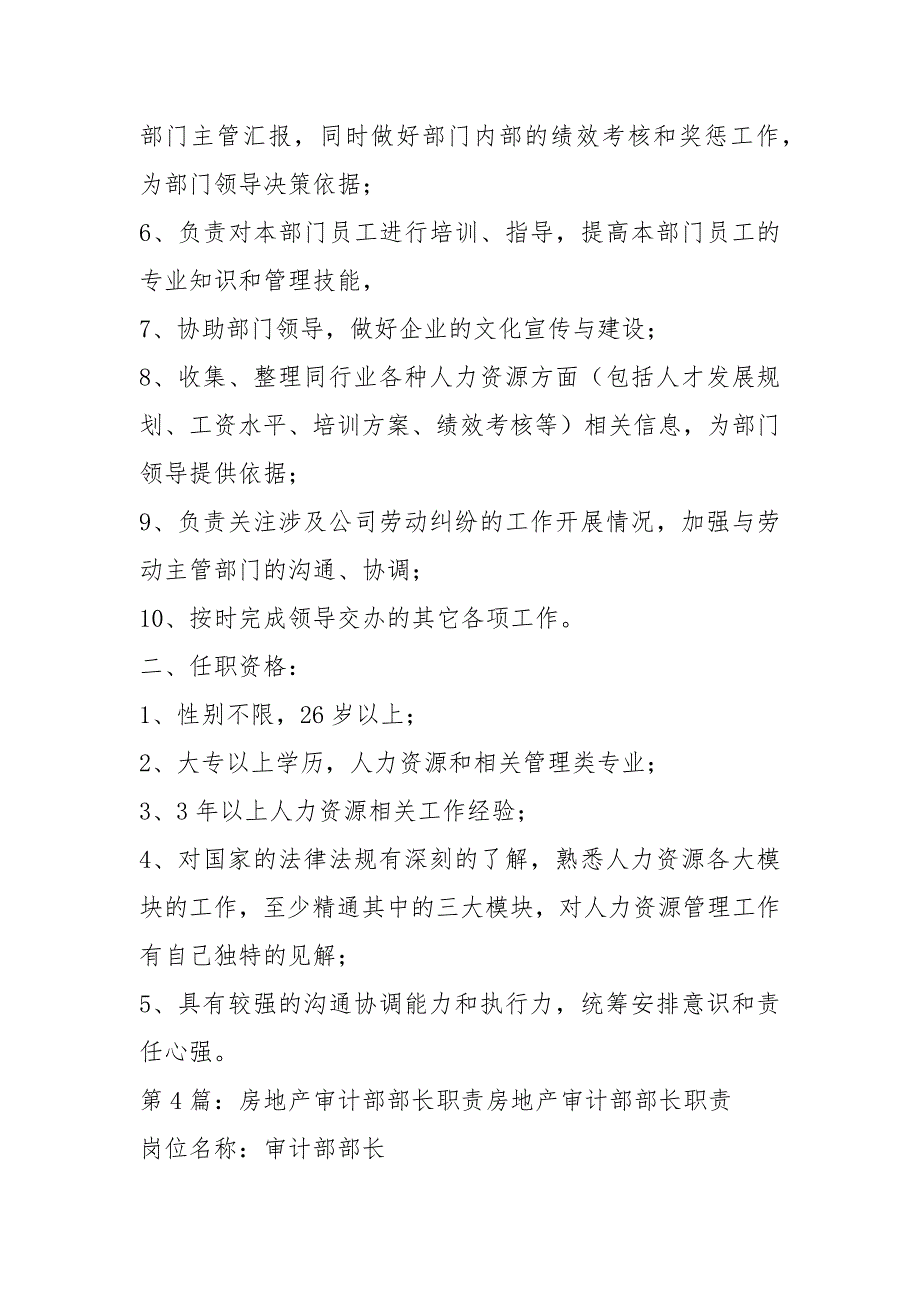 部门主管汇报，同时做好部门内部的绩效考核和奖惩工作，为部门领导决策依据；

6、负责对本部门员工进行培训、指导，提高本部门员工的专业知识和管理技能，

7、协助部门领导，做好企业的文化宣传与建设；

8、收集、整理同行业各种人力资源方面（包括人才发展规划、工资水平、培训方案、绩效考核等）相关信息，为部门领导提供依据；

9、负责关注涉及公司劳动纠纷的工作开展情况，加强与劳动主管部门的沟通、协调；

10、按时完成领导交办的其它各项工作。

二、任职资格：

1、性别不限，26岁以上；

2、大专以上学历，人力资源和相关管理类专业；

3、3年以上人力资源相关工作经验；

4、对国家的法律法规有深刻的了解，熟悉人力资源各大模块的工作，至少精通其中的三大模块，对人力资源管理工作有自己独特的见解；

5、具有较强的沟通协调能力和执行力，统筹安排意识和责任心强。

第4篇：房地产审计部部长职责房地产审计部部长职责

岗位名称：审计部部长